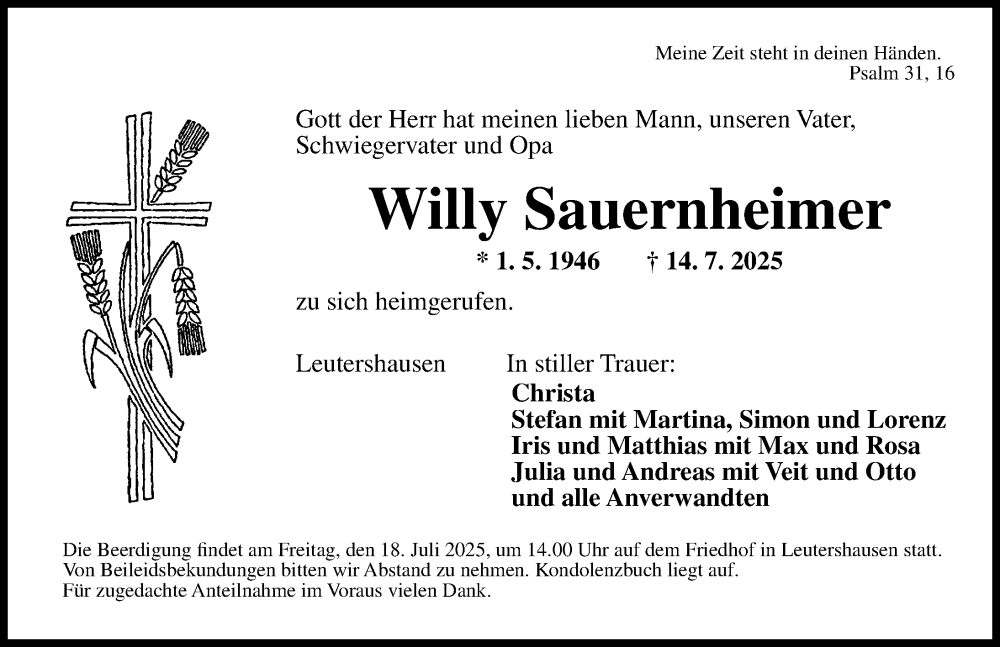 Meine Zeit steht in deinen Händen.
Psalm 31, 16

Gott der Herr hat meinen lieben Mann, unseren Vater, Schwiegervater und Opa

Willy Sauernheimer

* 1. 5. 1946 † 14. 7. 2025

zu sich heimgerufen.

Leutershausen In stiller Trauer:

Christa
Stefan mit Martina, Simon und Lorenz
Iris und Matthias mit Max und Rosa
Julia und Andreas mit Veit und Otto
und alle Anverwandten

Die Beerdigung findet am Freitag, den 18. Juli 2025, um 14.00 Uhr auf dem Friedhof in Leutershausen statt. Von Beileidsbekundungen bitten wir Abstand zu nehmen. Kondolenzbuch liegt auf. Für zugedachte Anteilnahme im Voraus vielen Dank.